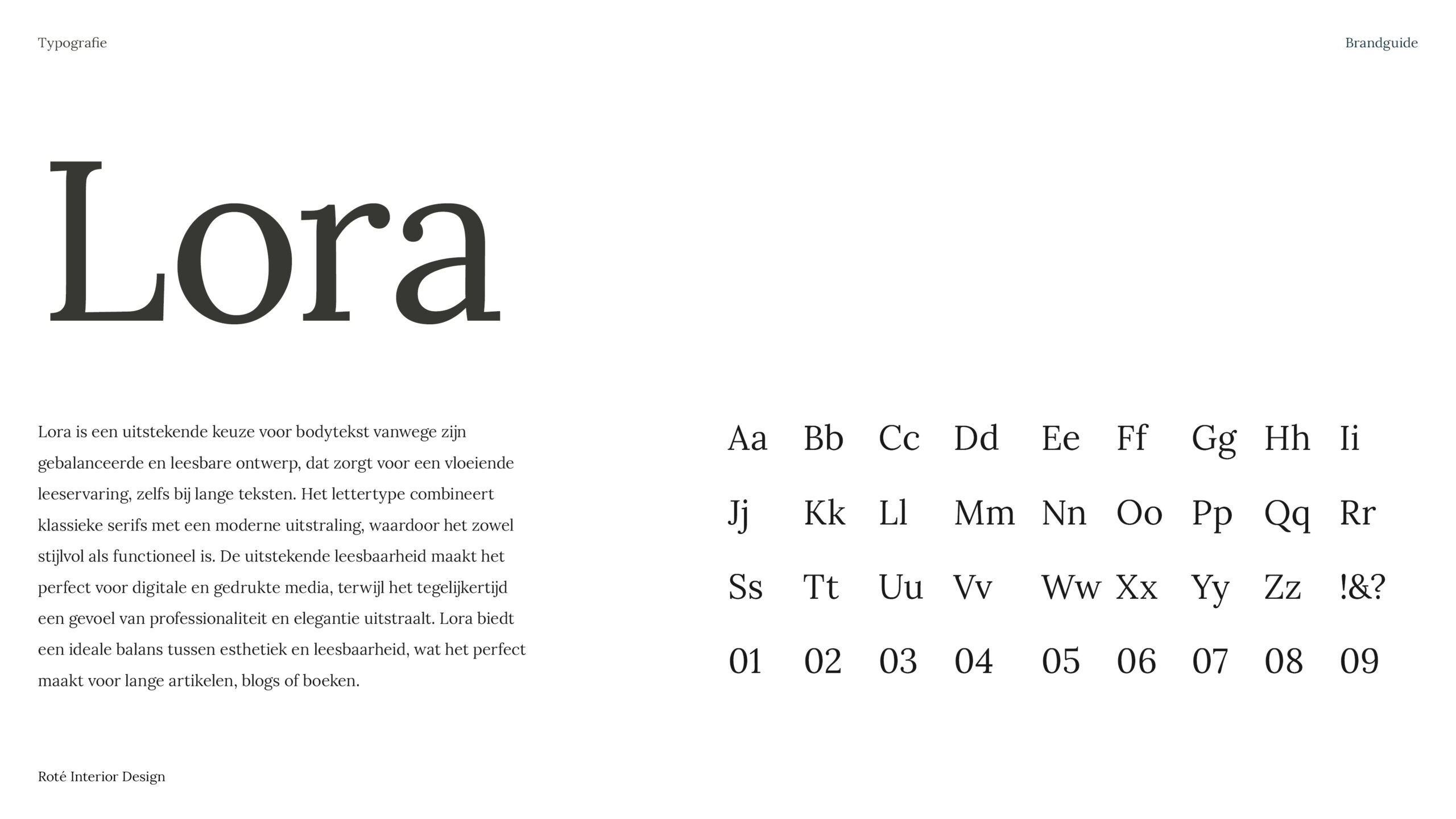 Typografie

Brandguide

Lora

Lora is een uitstekende keuze voor bodytekst vanwege zijn gebalanceerde en leesbare ontwerp, dat zorgt voor een vloeiende leeservaring, zelfs bij lange teksten. Het lettertype combineert klassieke serifs met een moderne uitstraling, waardoor het zowel stijlvol als functioneel is. De uitstekende leesbaarheid maakt het perfect voor digitale en gedrukte media, terwijl het tegelijkertijd een gevoel van professionaliteit en elegantie uitstraalt. Lora biedt een ideale balans tussen esthetiek en leesbaarheid, wat het perfect maakt voor lange artikelen, blogs of boeken.

Aa Bb Cc Dd Ee Ff Gg Hh Ii
Jj Kk Ll Mm Nn Oo Pp Qq Rr
Ss Tt Uu Vv Ww Xx Yy Zz !&?
01 02 03 04 05 06 07 08 09

Roté Interior Design